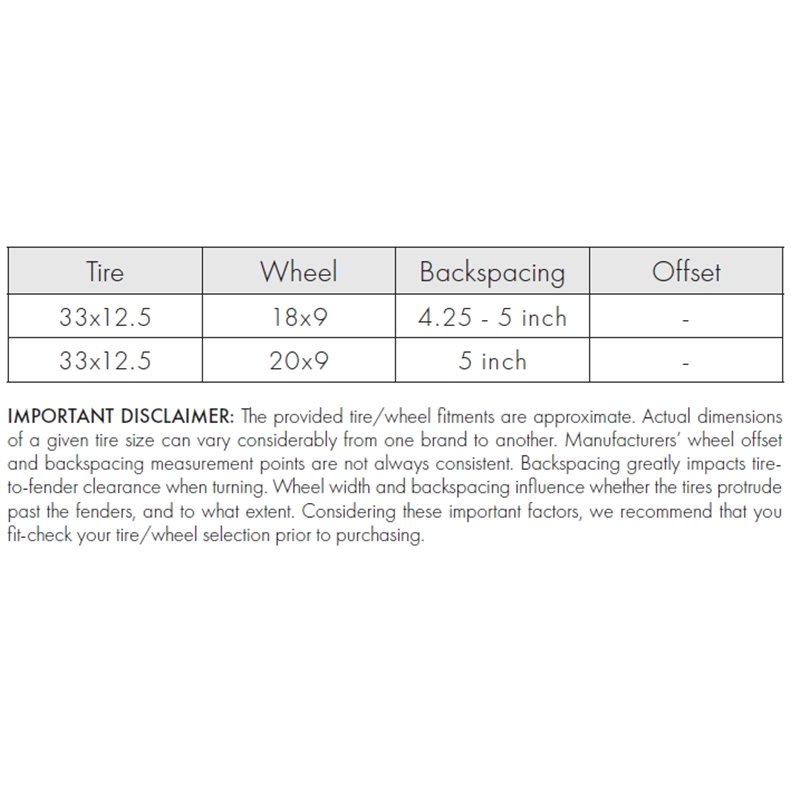 | Tire | Wheel | Backspacing | Offset |
|---|---|---|---|
| 33x12.5 | 18x9 | 4.25 - 5 inch | - |
| 33x12.5 | 20x9 | 5 inch | - |

IMPORTANT DISCLAIMER: The provided tire/wheel fitments are approximate. Actual dimensions of a given tire size can vary considerably from one brand to another. Manufacturers' wheel offset and backspacing measurement points are not always consistent. Backspacing greatly impacts tire-to-fender clearance when turning. Wheel width and backspacing influence whether the tires protrude past the fenders, and to what extent. Considering these important factors, we recommend that you fit-check your tire/wheel selection prior to purchasing.